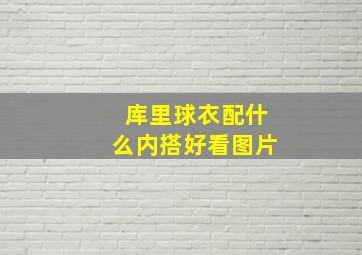 库里球衣配什么内搭好看图片